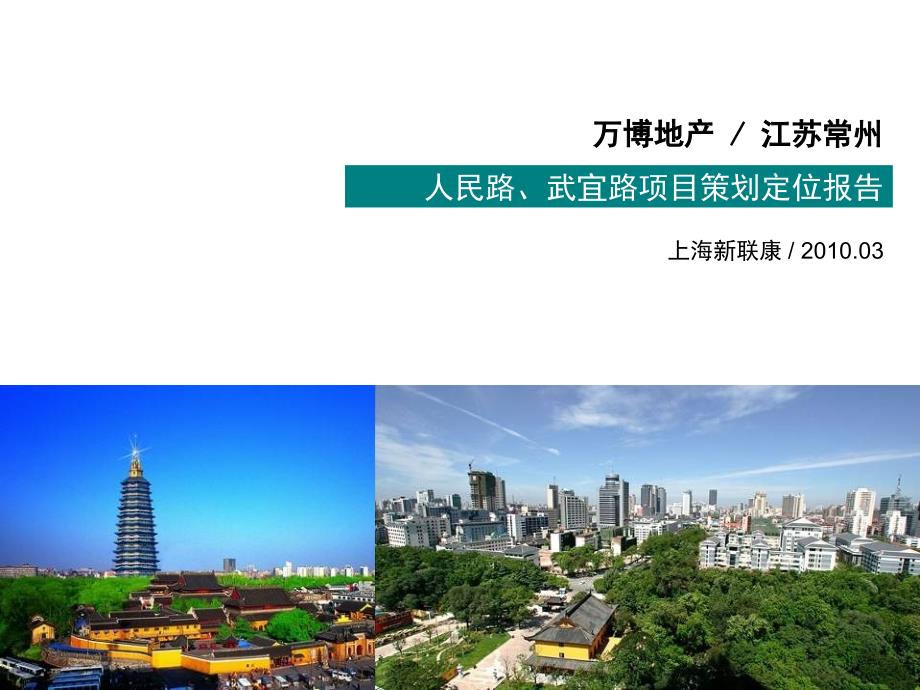 万博地产 / 江苏常州

人民路、武宜路项目策划定位报告

上海新联康 / 2010.03